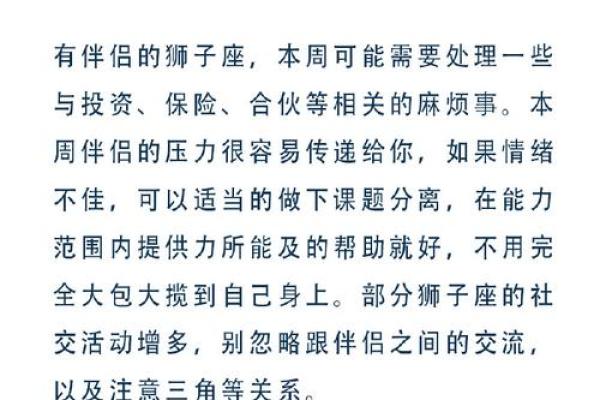 有伴侣的狮子座，本周可能需要处理一些与投资、保险、合伙等相关的麻烦事。本周伴侣的压力很容易传递给你，如果情绪不佳，可以适当的做下课题分离，在能力范围内提供力所能及的帮助就好，不用完全大包大揽到自己身上。部分狮子座的社交活动增多，别忽略跟伴侣之间的交流，以及注意三角等关系。